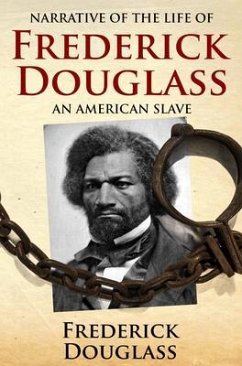 NARRATIVE OF THE LIFE OF
FREDERICK DOUGLASS
AN AMERICAN SLAVE

FREDERICK DOUGLASS